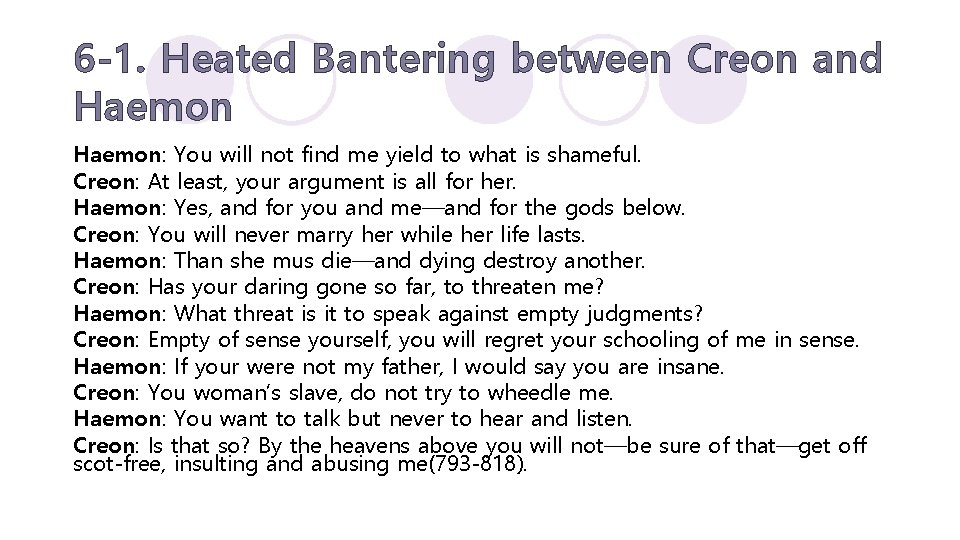 6-1. Heated Bantering between Creon and Haemon

Haemon: You will not find me yield to what is shameful.
Creon: At least, your argument is all for her.
Haemon: Yes, and for you and me—and for the gods below.
Creon: You will never marry her while her life lasts.
Haemon: Than she mus die—and dying destroy another.
Creon: Has your daring gone so far, to threaten me?
Haemon: What threat is it to speak against empty judgments?
Creon: Empty of sense yourself, you will regret your schooling of me in sense.
Haemon: If your were not my father, I would say you are insane.
Creon: You woman's slave, do not try to wheedle me.
Haemon: You want to talk but never to hear and listen.
Creon: Is that so? By the heavens above you will not—be sure of that—get off scot-free, insulting and abusing me(793-818).